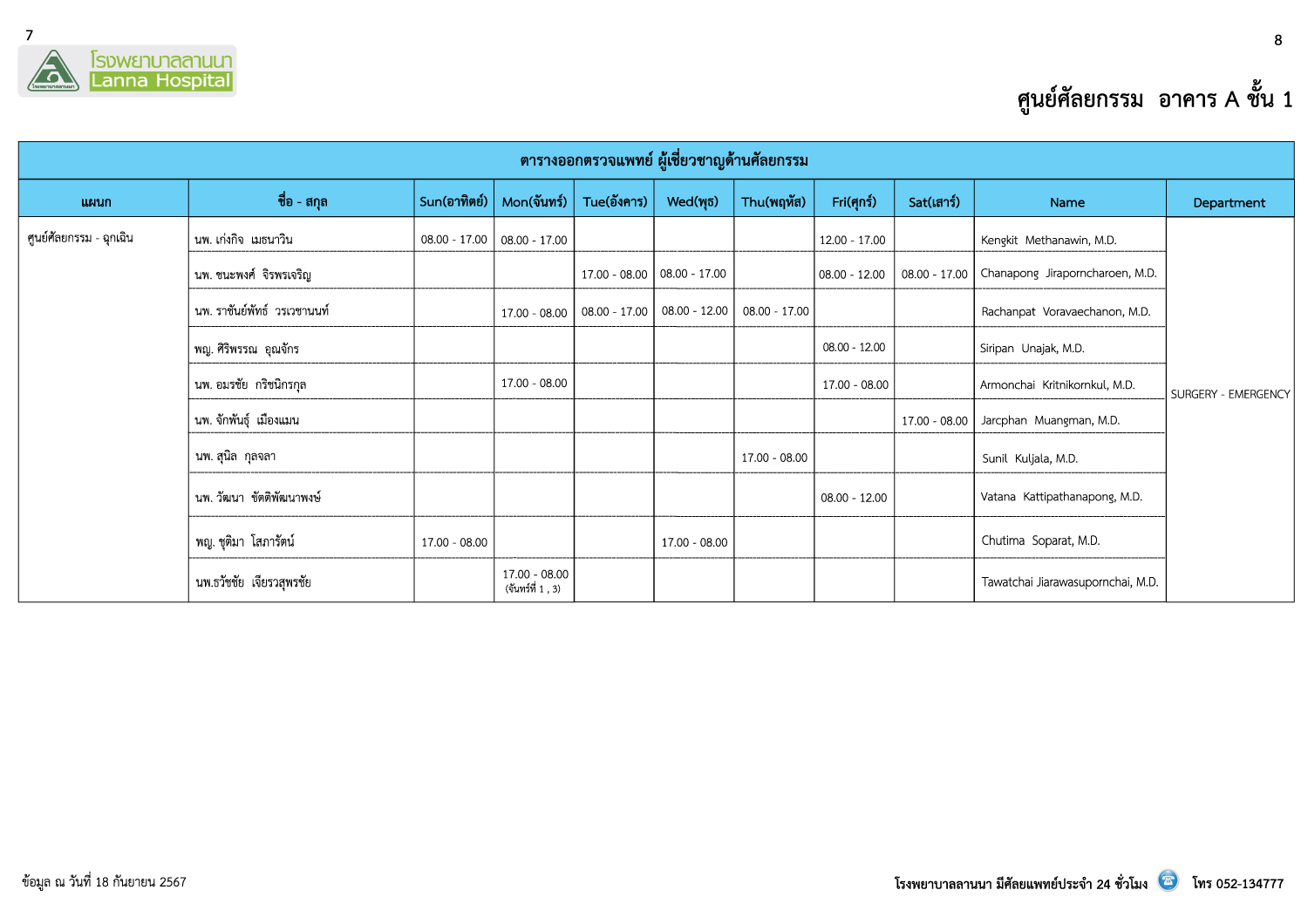 7

8

โรงพยาบาลลานนา Lanna Hospital

ศูนย์ศัลยกรรม อาคาร A ชั้น 1

ตารางออกตรวจแพทย์ ผู้เชี่ยวชาญด้านศัลยกรรม

| แผนก | ชื่อ - สกุล | Sun(อาทิตย์) | Mon(จันทร์) | Tue(อังคาร) | Wed(พุธ) | Thu(พฤหัส) | Fri(ศุกร์) | Sat(เสาร์) | Name | Department |
|---|---|---|---|---|---|---|---|---|---|---|
| ศูนย์ศัลยกรรม - ฉุกเฉิน | นพ. เก่งกิจ เมธนาวิน | 08.00 - 17.00 | 08.00 - 17.00 | | | | 12.00 - 17.00 | | Kengkit Methanawin, M.D. | SURGERY - EMERGENCY |
| | นพ. ชนะพงศ์ จิรพรเจริญ | | | 17.00 - 08.00 | 08.00 - 17.00 | | 08.00 - 12.00 | 08.00 - 17.00 | Chanapong Jiraporncharoen, M.D. | |
| | นพ. ราชันย์พัทธ์ วรเวชานนท์ | | 17.00 - 08.00 | 08.00 - 17.00 | 08.00 - 12.00 | 08.00 - 17.00 | | | Rachanpat Voravaechanon, M.D. | |
| | พญ. ศิริพรรณ อุณจักร | | | | | | 08.00 - 12.00 | | Siripan Unajak, M.D. | |
| | นพ. อมรชัย กริชนิกรกุล | | 17.00 - 08.00 | | | | 17.00 - 08.00 | | Armonchai Kritnikornkul, M.D. | |
| | นพ. จักพันธุ์ เมืองแมน | | | | | | | 17.00 - 08.00 | Jarcphan Muangman, M.D. | |
| | นพ. สุนิล กุลจลา | | | | | 17.00 - 08.00 | | | Sunil Kuljala, M.D. | |
| | นพ. วัฒนา ขัตติพัฒนาพงษ์ | | | | | | 08.00 - 12.00 | | Vatana Kattipathanapong, M.D. | |
| | พญ. ชุติมา โสภารัตน์ | 17.00 - 08.00 | | | 17.00 - 08.00 | | | | Chutima Soparat, M.D. | |
| | นพ.ธวัชชัย เจียรวสุพรชัย | | 17.00 - 08.00 (จันทร์ที่ 1 , 3) | | | | | | Tawatchai Jiarawasupornchai, M.D. | |

ข้อมูล ณ วันที่ 18 กันยายน 2567

โรงพยาบาลลานนา มีศัลยแพทย์ประจำ 24 ชั่วโมง โทร 052-134777